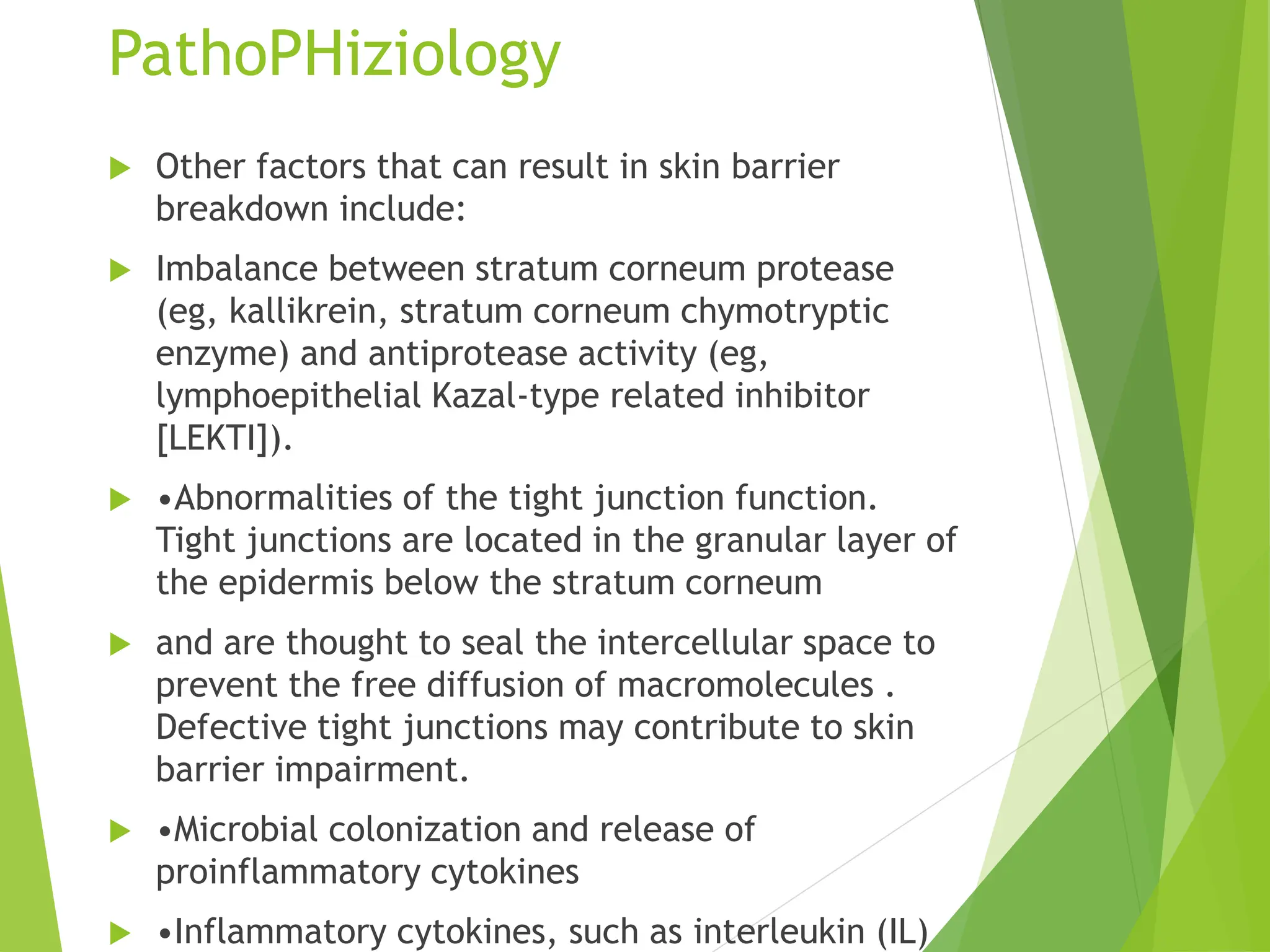 PathoPHiziology

Other factors that can result in skin barrier breakdown include:

Imbalance between stratum corneum protease (eg, kallikrein, stratum corneum chymotryptic enzyme) and antiprotease activity (eg, lymphoepithelial Kazal-type related inhibitor [LEKTI]).

•Abnormalities of the tight junction function. Tight junctions are located in the granular layer of the epidermis below the stratum corneum

and are thought to seal the intercellular space to prevent the free diffusion of macromolecules . Defective tight junctions may contribute to skin barrier impairment.

•Microbial colonization and release of proinflammatory cytokines

•Inflammatory cytokines, such as interleukin (IL)